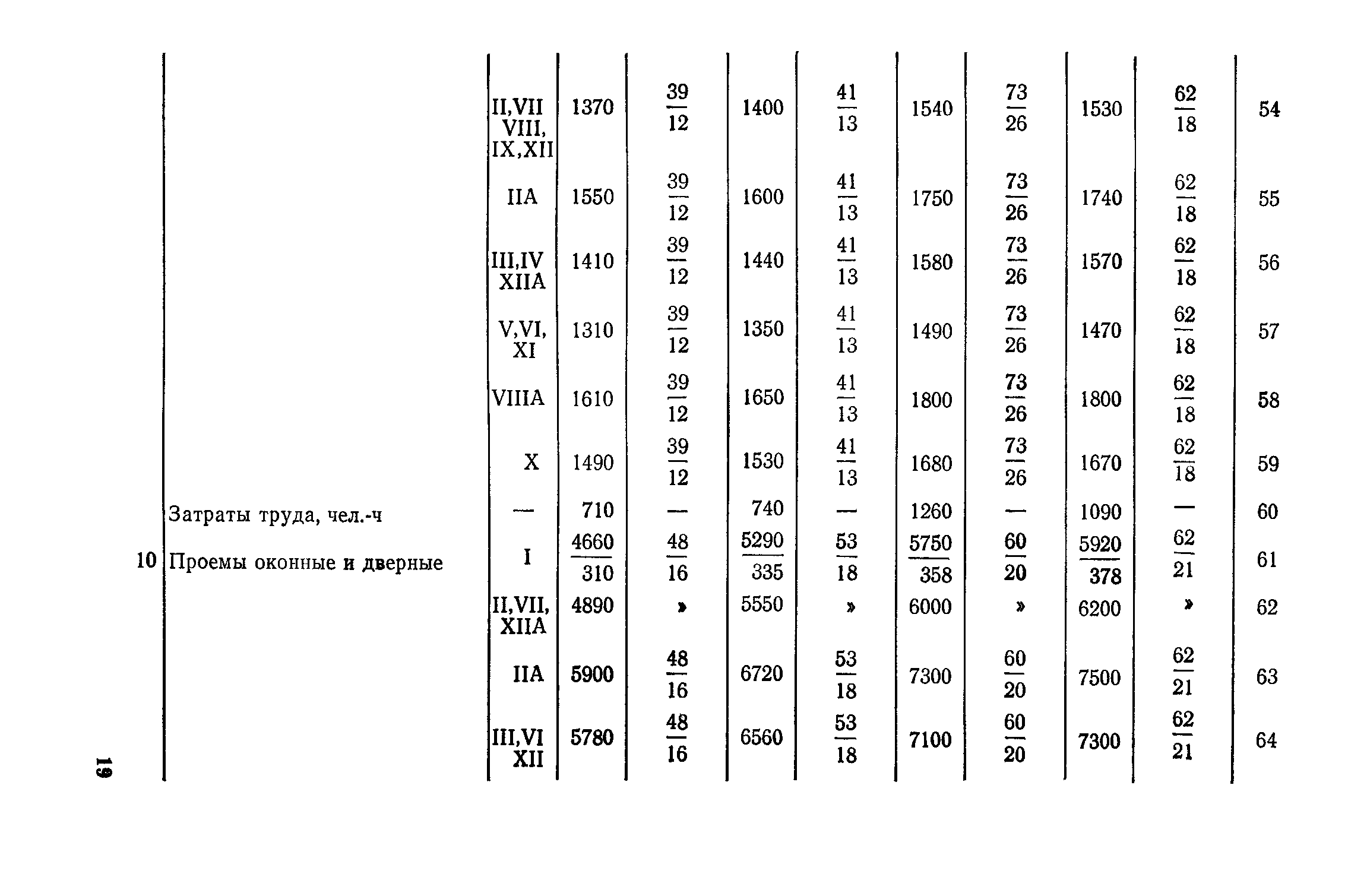 |  |  |  |  |  |  |  |  |  |  |  |  |
|---|---|---|---|---|---|---|---|---|---|---|---|
|  |  | II,VII VIII, IX,XII | 1370 | $\frac{39}{12}$ | 1400 | $\frac{41}{13}$ | 1540 | $\frac{73}{26}$ | 1530 | $\frac{62}{18}$ | 54 |
|  |  | IIA | 1550 | $\frac{39}{12}$ | 1600 | $\frac{41}{13}$ | 1750 | $\frac{73}{26}$ | 1740 | $\frac{62}{18}$ | 55 |
|  |  | III,IV XIIA | 1410 | $\frac{39}{12}$ | 1440 | $\frac{41}{13}$ | 1580 | $\frac{73}{26}$ | 1570 | $\frac{62}{18}$ | 56 |
|  |  | V,VI, XI | 1310 | $\frac{39}{12}$ | 1350 | $\frac{41}{13}$ | 1490 | $\frac{73}{26}$ | 1470 | $\frac{62}{18}$ | 57 |
|  |  | VIIIA | 1610 | $\frac{39}{12}$ | 1650 | $\frac{41}{13}$ | 1800 | $\frac{73}{26}$ | 1800 | $\frac{62}{18}$ | 58 |
|  |  | X | 1490 | $\frac{39}{12}$ | 1530 | $\frac{41}{13}$ | 1680 | $\frac{73}{26}$ | 1670 | $\frac{62}{18}$ | 59 |
|  | Затраты труда, чел.-ч | — | 710 | — | 740 | — | 1260 | — | 1090 | — | 60 |
| 10 | Проемы оконные и дверные | I | $\frac{4660}{310}$ | $\frac{48}{16}$ | $\frac{5290}{335}$ | $\frac{53}{18}$ | $\frac{5750}{358}$ | $\frac{60}{20}$ | $\frac{5920}{378}$ | $\frac{62}{21}$ | 61 |
|  |  | II,VII, XIIA | 4890 | » | 5550 | » | 6000 | » | 6200 | » | 62 |
|  |  | IIA | 5900 | $\frac{48}{16}$ | 6720 | $\frac{53}{18}$ | 7300 | $\frac{60}{20}$ | 7500 | $\frac{62}{21}$ | 63 |
|  |  | III,VI XII | 5780 | $\frac{48}{16}$ | 6560 | $\frac{53}{18}$ | 7100 | $\frac{60}{20}$ | 7300 | $\frac{62}{21}$ | 64 |

19